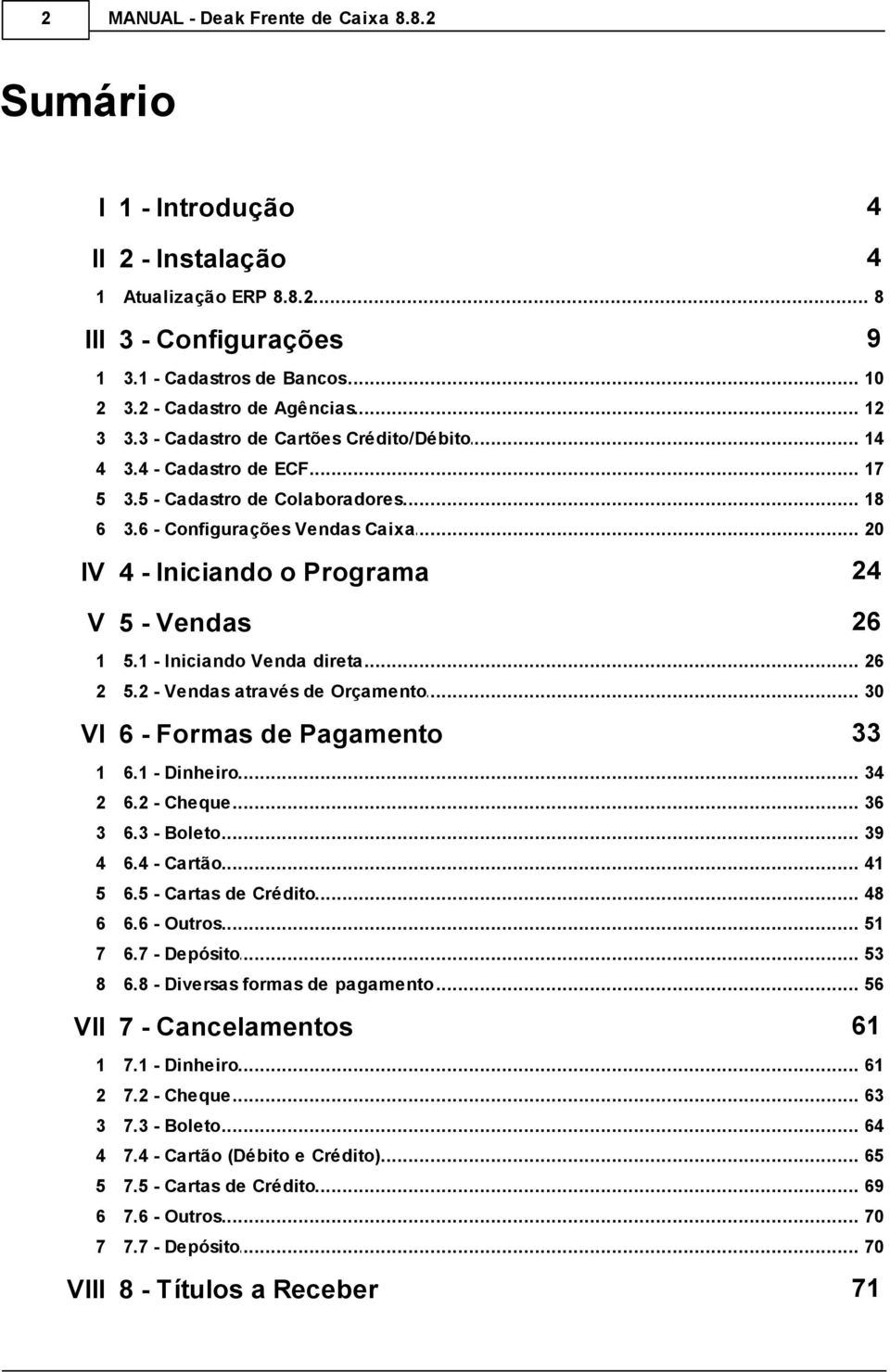 2 MANUAL - Deak Frente de Caixa 8.8.2

Sumário

I 1 - Introdução 4

II 2 - Instalação 4

1 Atualização ERP 8.8.2 ... 8

III 3 - Configurações 9

1 3.1 - Cadastros de Bancos ... 10
2 3.2 - Cadastro de Agências ... 12
3 3.3 - Cadastro de Cartões Crédito/Débito ... 14
4 3.4 - Cadastro de ECF ... 17
5 3.5 - Cadastro de Colaboradores ... 18
6 3.6 - Configurações Vendas Caixa ... 20

IV 4 - Iniciando o Programa 24

V 5 - Vendas 26

1 5.1 - Iniciando Venda direta ... 26
2 5.2 - Vendas através de Orçamento ... 30

VI 6 - Formas de Pagamento 33

1 6.1 - Dinheiro ... 34
2 6.2 - Cheque ... 36
3 6.3 - Boleto ... 39
4 6.4 - Cartão ... 41
5 6.5 - Cartas de Crédito ... 48
6 6.6 - Outros ... 51
7 6.7 - Depósito ... 53
8 6.8 - Diversas formas de pagamento ... 56

VII 7 - Cancelamentos 61

1 7.1 - Dinheiro ... 61
2 7.2 - Cheque ... 63
3 7.3 - Boleto ... 64
4 7.4 - Cartão (Débito e Crédito) ... 65
5 7.5 - Cartas de Crédito ... 69
6 7.6 - Outros ... 70
7 7.7 - Depósito ... 70

VIII 8 - Títulos a Receber 71